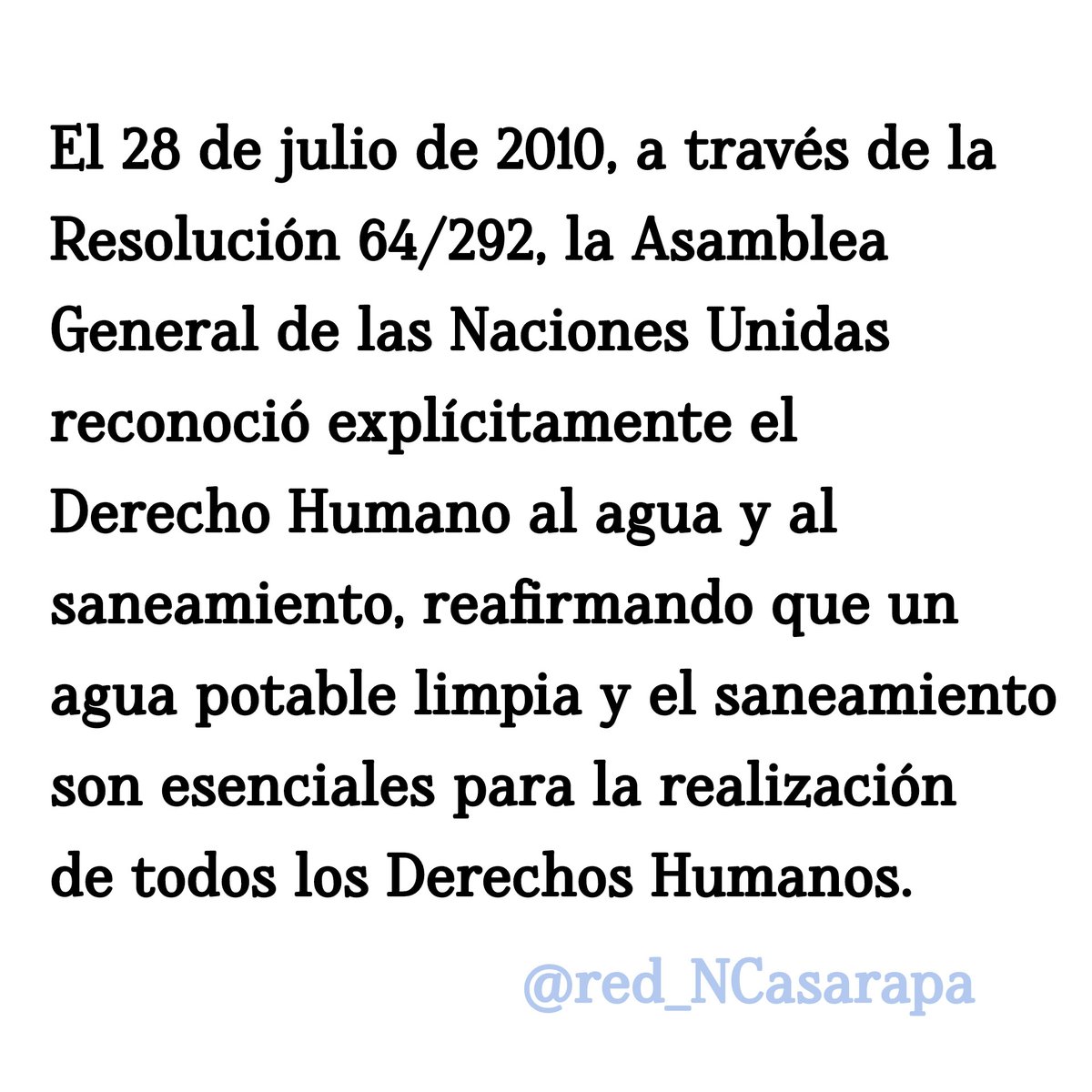 El 28 de julio de 2010, a través de la Resolución 64/292, la Asamblea General de las Naciones Unidas reconoció explícitamente el Derecho Humano al agua y al saneamiento, reafirmando que un agua potable limpia y el saneamiento son esenciales para la realización de todos los Derechos Humanos.

@red_NCasarapa